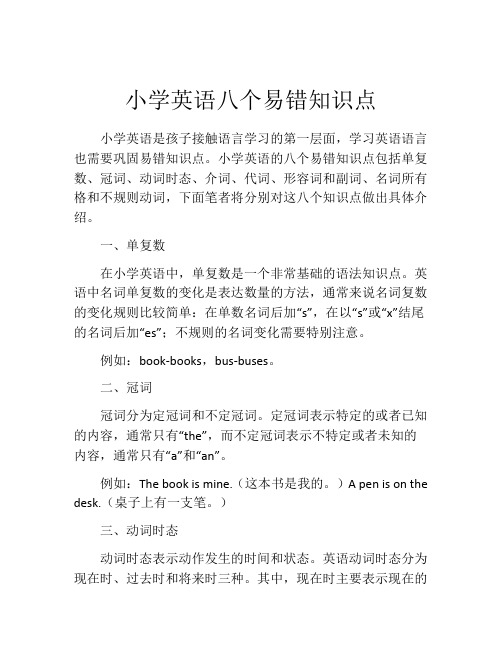 小学英语八个易错知识点

小学英语是孩子接触语言学习的第一层面，学习英语语言也需要巩固易错知识点。小学英语的八个易错知识点包括单复数、冠词、动词时态、介词、代词、形容词和副词、名词所有格和不规则动词，下面笔者将分别对这八个知识点做出具体介绍。

一、单复数

在小学英语中，单复数是一个非常基础的语法知识点。英语中名词单复数的变化是表达数量的方法，通常来说名词复数的变化规则比较简单：在单数名词后加“s”，在以“s”或“x”结尾的名词后加“es”；不规则的名词变化需要特别注意。

例如：book-books，bus-buses。

二、冠词

冠词分为定冠词和不定冠词。定冠词表示特定的或者已知的内容，通常只有“the”，而不定冠词表示不特定或者未知的内容，通常只有“a”和“an”。

例如：The book is mine.（这本书是我的。）A pen is on the desk.（桌子上有一支笔。）

三、动词时态

动词时态表示动作发生的时间和状态。英语动词时态分为现在时、过去时和将来时三种。其中，现在时主要表示现在的